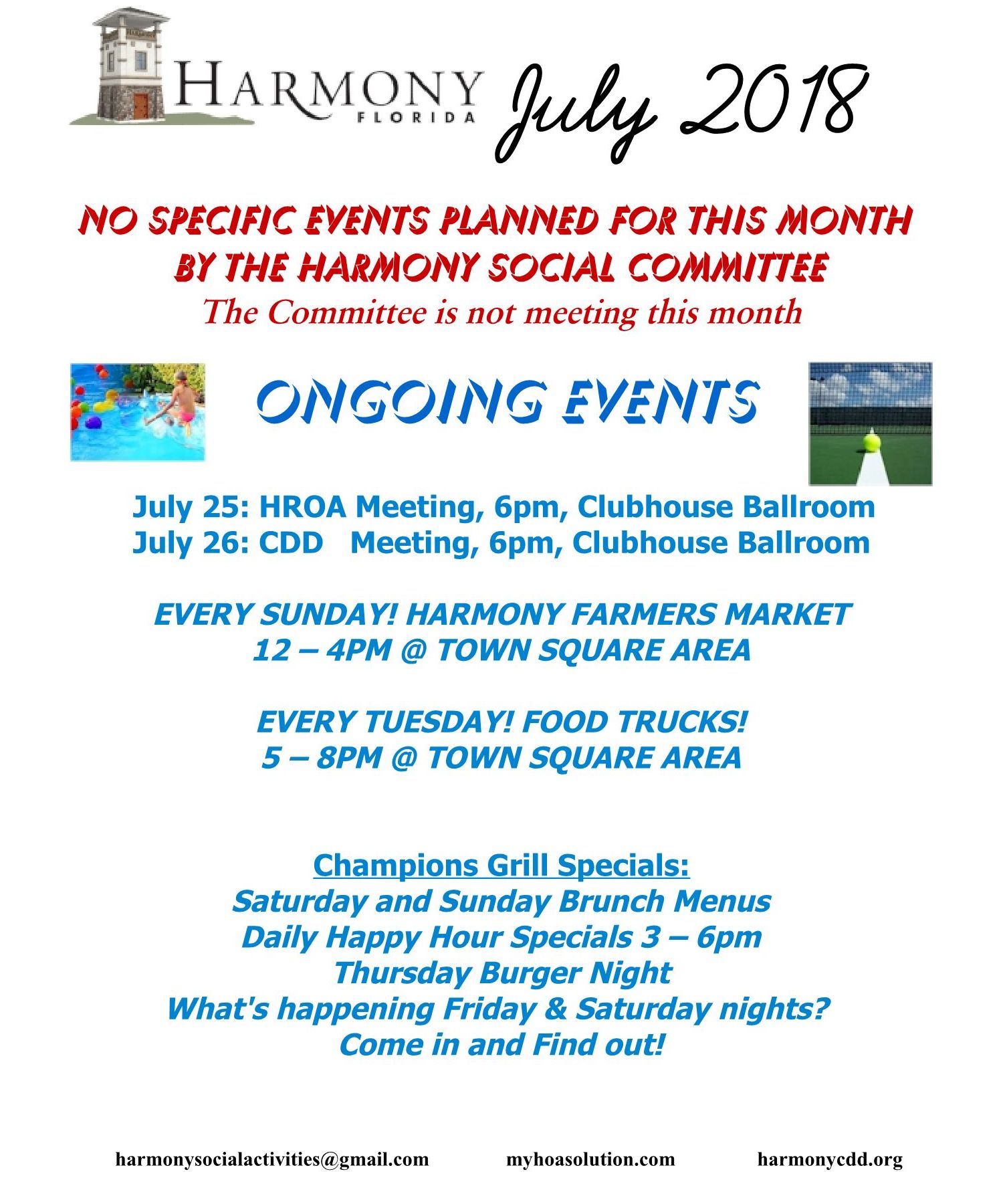 HARMONY
FLORIDA

July 2018

NO SPECIFIC EVENTS PLANNED FOR THIS MONTH BY THE HARMONY SOCIAL COMMITTEE
The Committee is not meeting this month

ONGOING EVENTS

July 25: HROA Meeting, 6pm, Clubhouse Ballroom
July 26: CDD Meeting, 6pm, Clubhouse Ballroom

EVERY SUNDAY! HARMONY FARMERS MARKET
12 – 4PM @ TOWN SQUARE AREA

EVERY TUESDAY! FOOD TRUCKS!
5 – 8PM @ TOWN SQUARE AREA

Champions Grill Specials:
Saturday and Sunday Brunch Menus
Daily Happy Hour Specials 3 – 6pm
Thursday Burger Night
What's happening Friday & Saturday nights?
Come in and Find out!

harmonysocialactivities@gmail.com myhoasolution.com harmonycdd.org